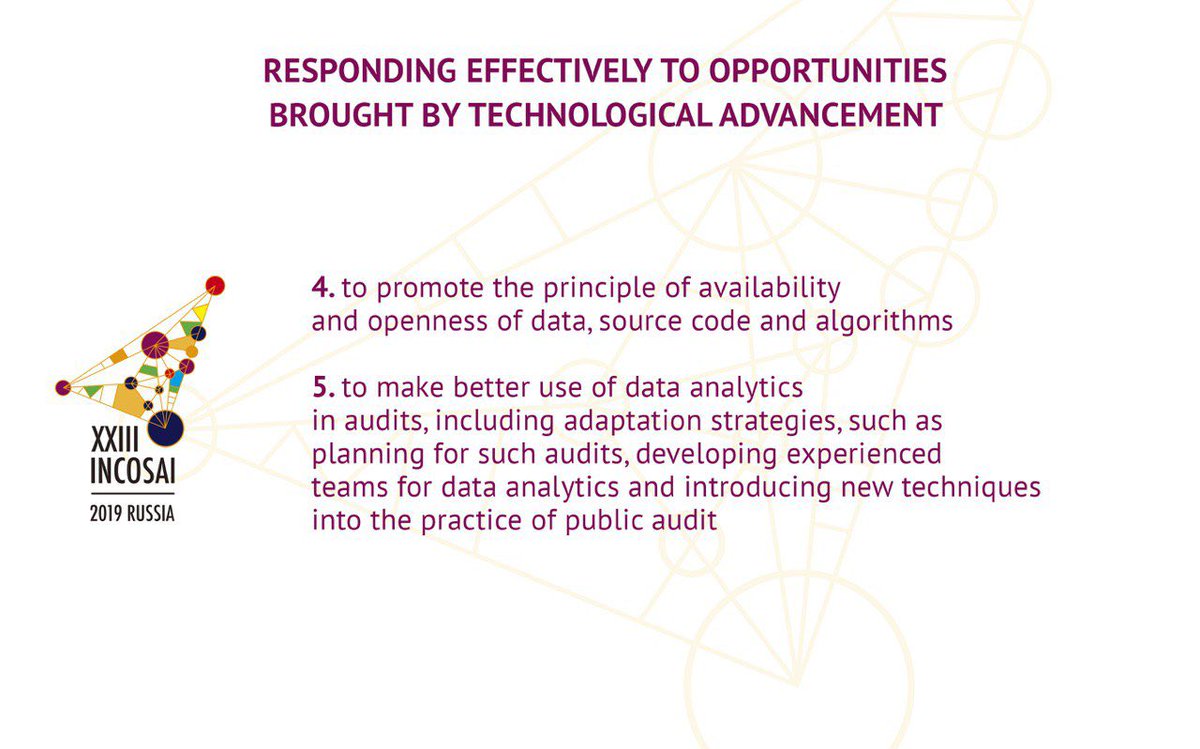 RESPONDING EFFECTIVELY TO OPPORTUNITIES
BROUGHT BY TECHNOLOGICAL ADVANCEMENT

XXIII
INCOSAI
2019 RUSSIA

4. to promote the principle of availability and openness of data, source code and algorithms

5. to make better use of data analytics in audits, including adaptation strategies, such as planning for such audits, developing experienced teams for data analytics and introducing new techniques into the practice of public audit